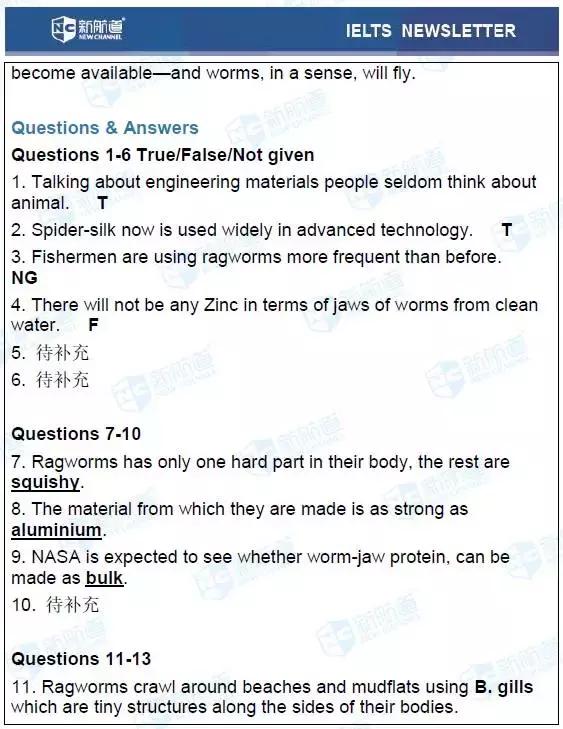 新航道 NEW CHANNEL

IELTS NEWSLETTER

become available—and worms, in a sense, will fly.

Questions & Answers

Questions 1-6 True/False/Not given

1. Talking about engineering materials people seldom think about animal. T

2. Spider-silk now is used widely in advanced technology. T

3. Fishermen are using ragworms more frequent than before. NG

4. There will not be any Zinc in terms of jaws of worms from clean water. F

5. 待补充

6. 待补充

Questions 7-10

7. Ragworms has only one hard part in their body, the rest are squishy.

8. The material from which they are made is as strong as aluminium.

9. NASA is expected to see whether worm-jaw protein, can be made as bulk.

10. 待补充

Questions 11-13

11. Ragworms crawl around beaches and mudflats using B. gills which are tiny structures along the sides of their bodies.